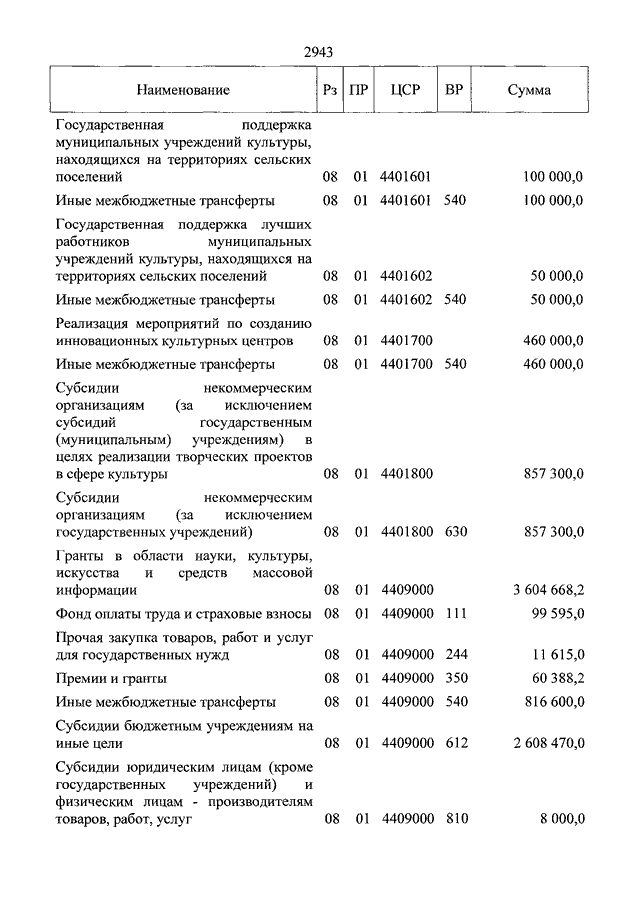 2943

| Наименование | Рз | ПР | ЦСР | ВР | Сумма |
|---|---|---|---|---|---|
| Государственная поддержка муниципальных учреждений культуры, находящихся на территориях сельских поселений | 08 | 01 | 4401601 | | 100 000,0 |
| Иные межбюджетные трансферты | 08 | 01 | 4401601 | 540 | 100 000,0 |
| Государственная поддержка лучших работников муниципальных учреждений культуры, находящихся на территориях сельских поселений | 08 | 01 | 4401602 | | 50 000,0 |
| Иные межбюджетные трансферты | 08 | 01 | 4401602 | 540 | 50 000,0 |
| Реализация мероприятий по созданию инновационных культурных центров | 08 | 01 | 4401700 | | 460 000,0 |
| Иные межбюджетные трансферты | 08 | 01 | 4401700 | 540 | 460 000,0 |
| Субсидии некоммерческим организациям (за исключением субсидий государственным (муниципальным) учреждениям) в целях реализации творческих проектов в сфере культуры | 08 | 01 | 4401800 | | 857 300,0 |
| Субсидии некоммерческим организациям (за исключением государственных учреждений) | 08 | 01 | 4401800 | 630 | 857 300,0 |
| Гранты в области науки, культуры, искусства и средств массовой информации | 08 | 01 | 4409000 | | 3 604 668,2 |
| Фонд оплаты труда и страховые взносы | 08 | 01 | 4409000 | 111 | 99 595,0 |
| Прочая закупка товаров, работ и услуг для государственных нужд | 08 | 01 | 4409000 | 244 | 11 615,0 |
| Премии и гранты | 08 | 01 | 4409000 | 350 | 60 388,2 |
| Иные межбюджетные трансферты | 08 | 01 | 4409000 | 540 | 816 600,0 |
| Субсидии бюджетным учреждениям на иные цели | 08 | 01 | 4409000 | 612 | 2 608 470,0 |
| Субсидии юридическим лицам (кроме государственных учреждений) и физическим лицам - производителям товаров, работ, услуг | 08 | 01 | 4409000 | 810 | 8 000,0 |